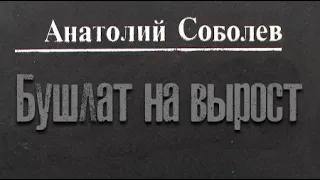 Анатолий Соболев

Бушлат на вырост